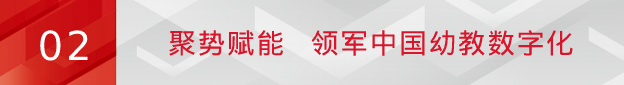 02

聚势赋能　领军中国幼教数字化